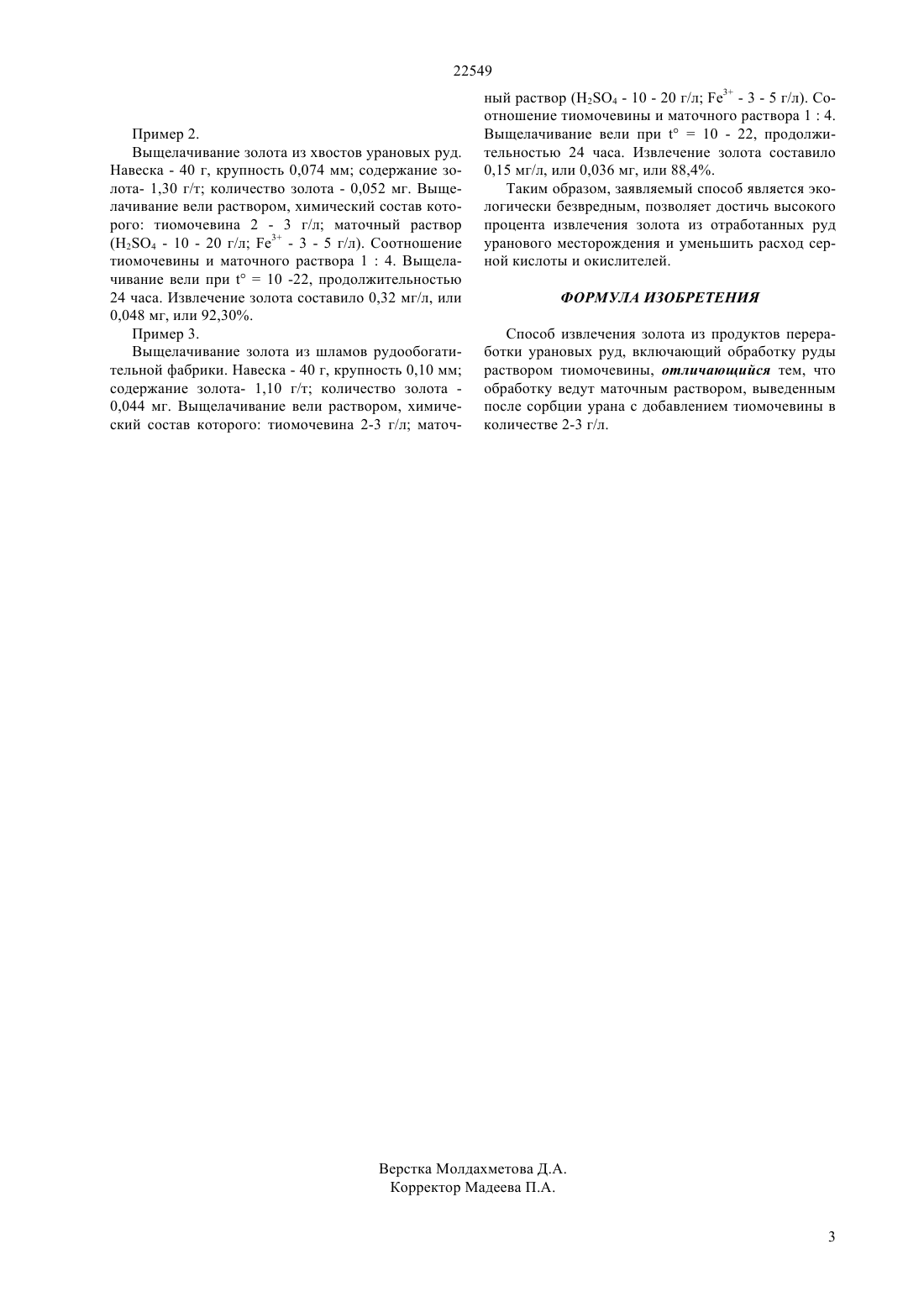 22549

Пример 2.

Выщелачивание золота из хвостов урановых руд. Навеска - 40 г, крупность 0,074 мм; содержание золота- 1,30 г/т; количество золота - 0,052 мг. Выщелачивание вели раствором, химический состав которого: тиомочевина 2 - 3 г/л; маточный раствор ($H_2SO_4$ - 10 - 20 г/л; $Fe^{3+}$ - 3 - 5 г/л). Соотношение тиомочевины и маточного раствора 1 : 4. Выщелачивание вели при t° = 10 -22, продолжительностью 24 часа. Извлечение золота составило 0,32 мг/л, или 0,048 мг, или 92,30%.

Пример 3.

Выщелачивание золота из шламов рудообогатительной фабрики. Навеска - 40 г, крупность 0,10 мм; содержание золота- 1,10 г/т; количество золота - 0,044 мг. Выщелачивание вели раствором, химический состав которого: тиомочевина 2-3 г/л; маточный раствор ($H_2SO_4$ - 10 - 20 г/л; $Fe^{3+}$ - 3 - 5 г/л). Соотношение тиомочевины и маточного раствора 1 : 4. Выщелачивание вели при t° = 10 - 22, продолжительностью 24 часа. Извлечение золота составило 0,15 мг/л, или 0,036 мг, или 88,4%.

Таким образом, заявляемый способ является экологически безвредным, позволяет достичь высокого процента извлечения золота из отработанных руд уранового месторождения и уменьшить расход серной кислоты и окислителей.

ФОРМУЛА ИЗОБРЕТЕНИЯ

Способ извлечения золота из продуктов переработки урановых руд, включающий обработку руды раствором тиомочевины, отличающийся тем, что обработку ведут маточным раствором, выведенным после сорбции урана с добавлением тиомочевины в количестве 2-3 г/л.

Верстка Молдахметова Д.А.
Корректор Мадеева П.А.

3